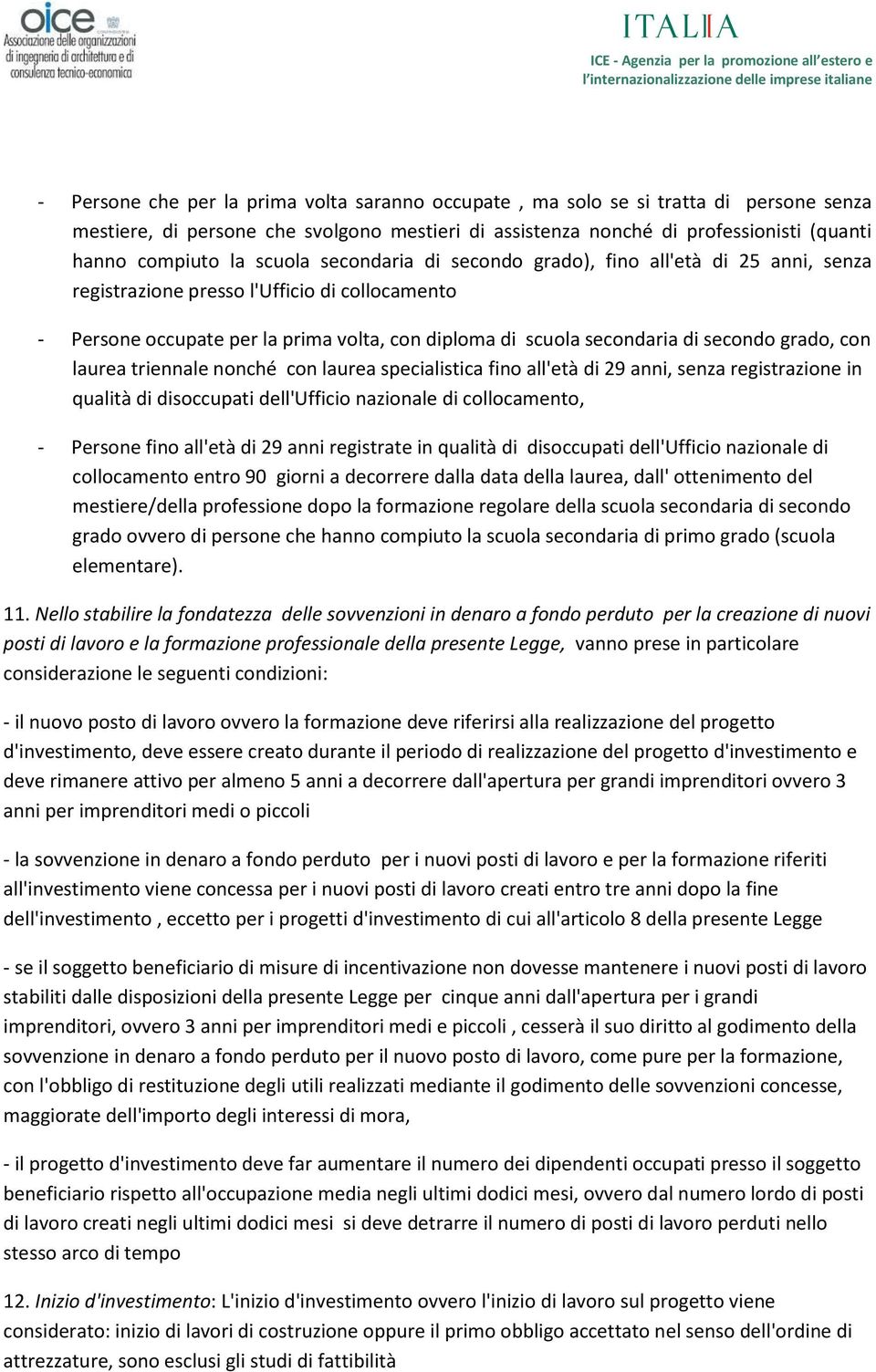 oice
Associazione delle organizzazioni di ingegneria di architettura e di consulenza tecnico-economica

ITALIA
ICE - Agenzia per la promozione all'estero e l'internazionalizzazione delle imprese italiane

- Persone che per la prima volta saranno occupate , ma solo se si tratta di persone senza mestiere, di persone che svolgono mestieri di assistenza nonché di professionisti (quanti hanno compiuto la scuola secondaria di secondo grado), fino all'età di 25 anni, senza registrazione presso l'Ufficio di collocamento

- Persone occupate per la prima volta, con diploma di scuola secondaria di secondo grado, con laurea triennale nonché con laurea specialistica fino all'età di 29 anni, senza registrazione in qualità di disoccupati dell'Ufficio nazionale di collocamento,

- Persone fino all'età di 29 anni registrate in qualità di disoccupati dell'Ufficio nazionale di collocamento entro 90 giorni a decorrere dalla data della laurea, dall' ottenimento del mestiere/della professione dopo la formazione regolare della scuola secondaria di secondo grado ovvero di persone che hanno compiuto la scuola secondaria di primo grado (scuola elementare).

11. Nello stabilire la fondatezza delle sovvenzioni in denaro a fondo perduto per la creazione di nuovi posti di lavoro e la formazione professionale della presente Legge, vanno prese in particolare considerazione le seguenti condizioni:

- il nuovo posto di lavoro ovvero la formazione deve riferirsi alla realizzazione del progetto d'investimento, deve essere creato durante il periodo di realizzazione del progetto d'investimento e deve rimanere attivo per almeno 5 anni a decorrere dall'apertura per grandi imprenditori ovvero 3 anni per imprenditori medi o piccoli

- la sovvenzione in denaro a fondo perduto per i nuovi posti di lavoro e per la formazione riferiti all'investimento viene concessa per i nuovi posti di lavoro creati entro tre anni dopo la fine dell'investimento , eccetto per i progetti d'investimento di cui all'articolo 8 della presente Legge

- se il soggetto beneficiario di misure di incentivazione non dovesse mantenere i nuovi posti di lavoro stabiliti dalle disposizioni della presente Legge per cinque anni dall'apertura per i grandi imprenditori, ovvero 3 anni per imprenditori medi e piccoli , cesserà il suo diritto al godimento della sovvenzione in denaro a fondo perduto per il nuovo posto di lavoro, come pure per la formazione, con l'obbligo di restituzione degli utili realizzati mediante il godimento delle sovvenzioni concesse, maggiorate dell'importo degli interessi di mora,

- il progetto d'investimento deve far aumentare il numero dei dipendenti occupati presso il soggetto beneficiario rispetto all'occupazione media negli ultimi dodici mesi, ovvero dal numero lordo di posti di lavoro creati negli ultimi dodici mesi si deve detrarre il numero di posti di lavoro perduti nello stesso arco di tempo

12. Inizio d'investimento: L'inizio d'investimento ovvero l'inizio di lavoro sul progetto viene considerato: inizio di lavori di costruzione oppure il primo obbligo accettato nel senso dell'ordine di attrezzature, sono esclusi gli studi di fattibilità